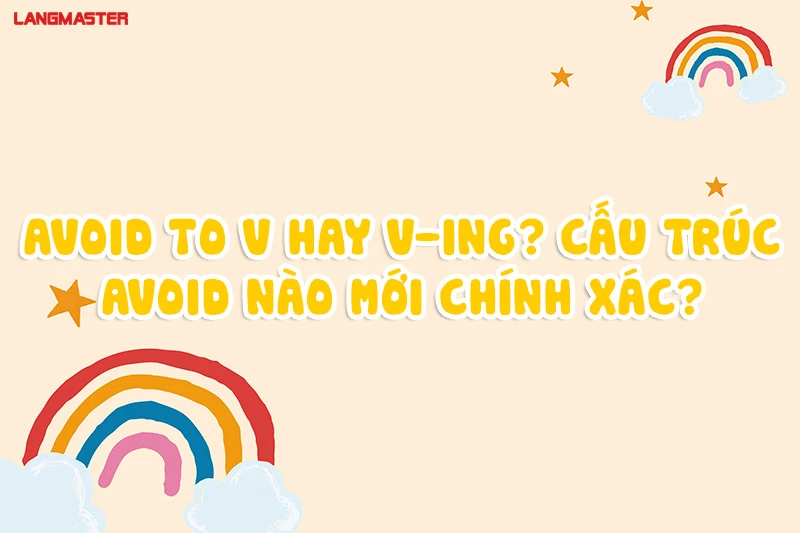 LANGMASTER

AVOID TO V HAY V-ING? CẤU TRÚC AVOID NÀO MỚI CHÍNH XÁC?